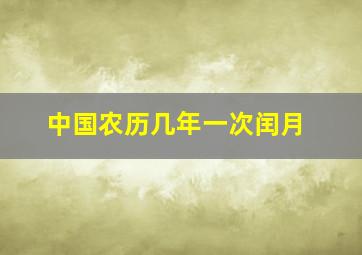 中国农历几年一次闰月